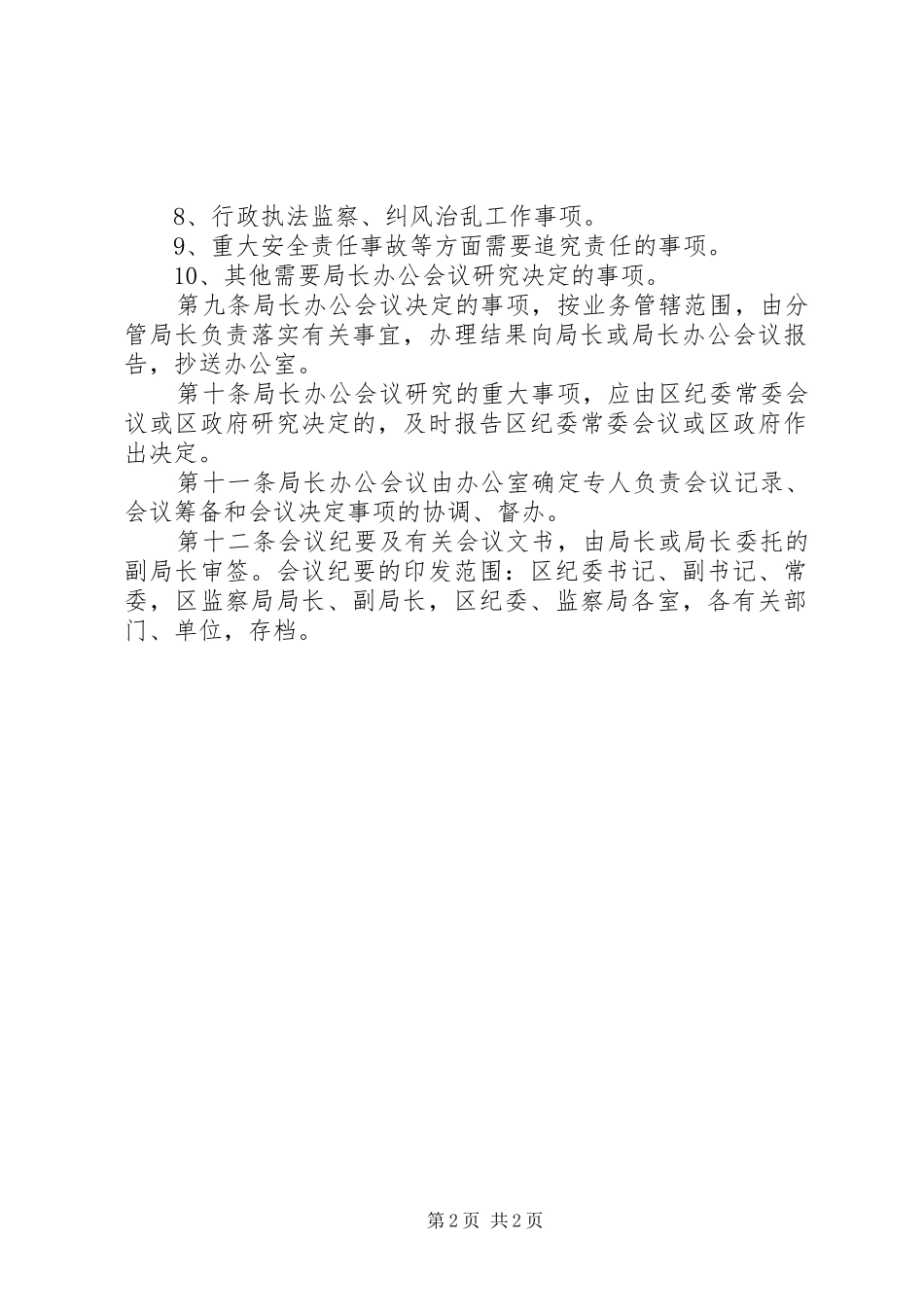 8、行政执法监察、纠风治乱工作事项。

9、重大安全责任事故等方面需要追究责任的事项。

10、其他需要局长办公会议研究决定的事项。

第九条局长办公会议决定的事项，按业务管辖范围，由分管局长负责落实有关事宜，办理结果向局长或局长办公会议报告，抄送办公室。

第十条局长办公会议研究的重大事项，应由区纪委常委会议或区政府研究决定的，及时报告区纪委常委会议或区政府作出决定。

第十一条局长办公会议由办公室确定专人负责会议记录、会议筹备和会议决定事项的协调、督办。

第十二条会议纪要及有关会议文书，由局长或局长委托的副局长审签。会议纪要的印发范围：区纪委书记、副书记、常委，区监察局局长、副局长，区纪委、监察局各室，各有关部门、单位，存档。

第2页 共2页